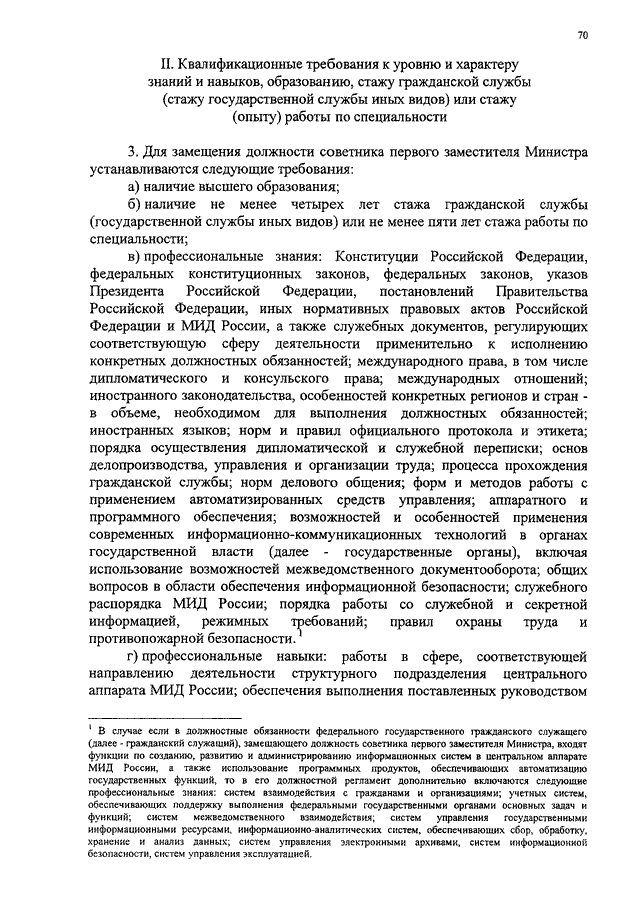 70

II. Квалификационные требования к уровню и характеру знаний и навыков, образованию, стажу гражданской службы (стажу государственной службы иных видов) или стажу (опыту) работы по специальности

3. Для замещения должности советника первого заместителя Министра устанавливаются следующие требования:

а) наличие высшего образования;

б) наличие не менее четырех лет стажа гражданской службы (государственной службы иных видов) или не менее пяти лет стажа работы по специальности;

в) профессиональные знания: Конституции Российской Федерации, федеральных конституционных законов, федеральных законов, указов Президента Российской Федерации, постановлений Правительства Российской Федерации, иных нормативных правовых актов Российской Федерации и МИД России, а также служебных документов, регулирующих соответствующую сферу деятельности применительно к исполнению конкретных должностных обязанностей; международного права, в том числе дипломатического и консульского права; международных отношений; иностранного законодательства, особенностей конкретных регионов и стран - в объеме, необходимом для выполнения должностных обязанностей; иностранных языков; норм и правил официального протокола и этикета; порядка осуществления дипломатической и служебной переписки; основ делопроизводства, управления и организации труда; процесса прохождения гражданской службы; норм делового общения; форм и методов работы с применением автоматизированных средств управления; аппаратного и программного обеспечения; возможностей и особенностей применения современных информационно-коммуникационных технологий в органах государственной власти (далее - государственные органы), включая использование возможностей межведомственного документооборота; общих вопросов в области обеспечения информационной безопасности; служебного распорядка МИД России; порядка работы со служебной и секретной информацией, режимных требований; правил охраны труда и противопожарной безопасности.$^1$

г) профессиональные навыки: работы в сфере, соответствующей направлению деятельности структурного подразделения центрального аппарата МИД России; обеспечения выполнения поставленных руководством

$^1$ В случае если в должностные обязанности федерального государственного гражданского служащего (далее - гражданский служащий), замещающего должность советника первого заместителя Министра, входят функции по созданию, развитию и администрированию информационных систем в центральном аппарате МИД России, а также использование программных продуктов, обеспечивающих автоматизацию государственных функций, то в его должностной регламент дополнительно включаются следующие профессиональные знания: систем взаимодействия с гражданами и организациями; учетных систем, обеспечивающих поддержку выполнения федеральными государственными органами основных задач и функций; систем межведомственного взаимодействия; систем управления государственными информационными ресурсами, информационно-аналитических систем, обеспечивающих сбор, обработку, хранение и анализ данных; систем управления электронными архивами, систем информационной безопасности, систем управления эксплуатацией.